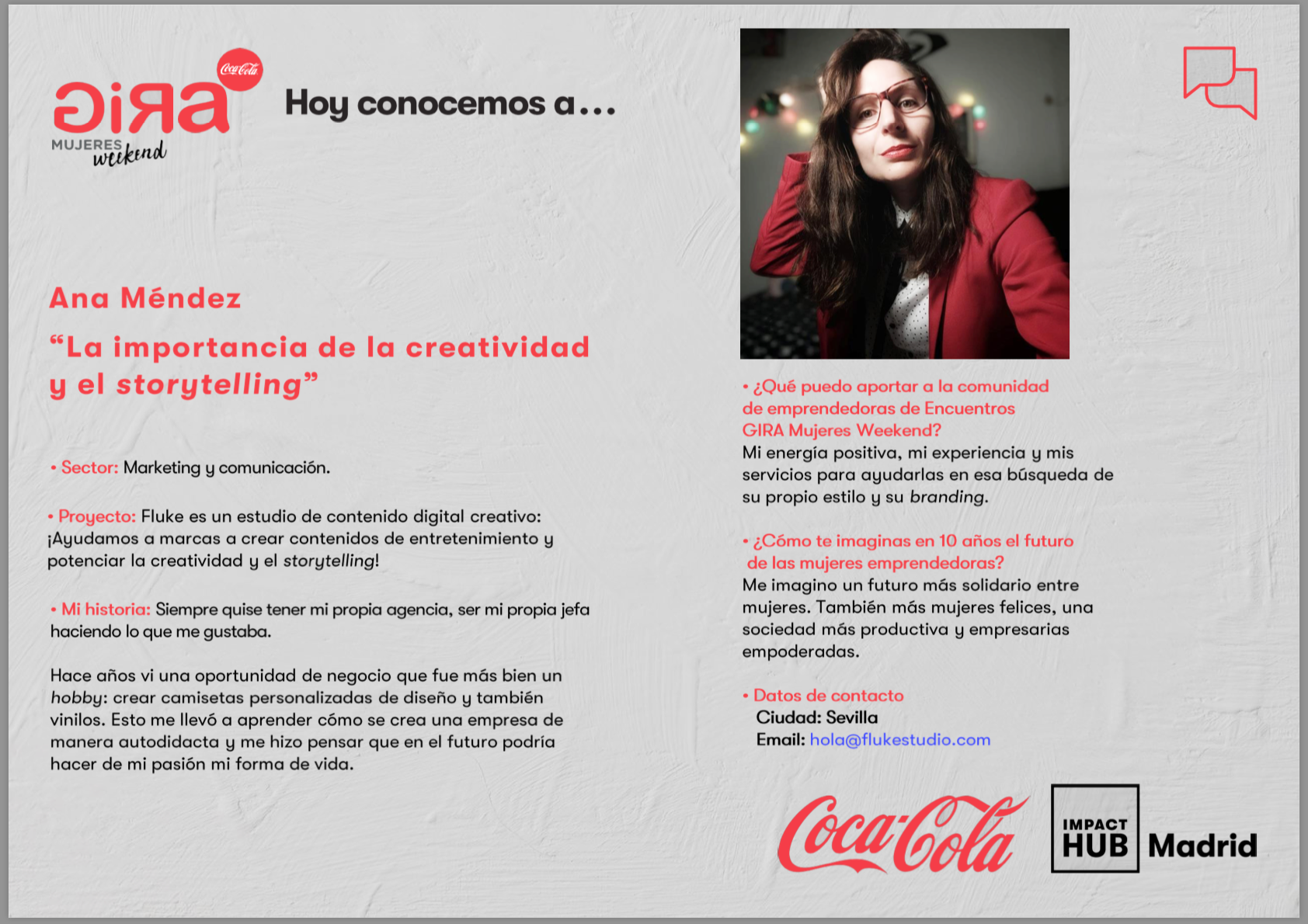 Coca-Cola
GIRA
MUJERES weekend

Hoy conocemos a...

Ana Méndez

"La importancia de la creatividad y el storytelling"

• Sector: Marketing y comunicación.

• Proyecto: Fluke es un estudio de contenido digital creativo: ¡Ayudamos a marcas a crear contenidos de entretenimiento y potenciar la creatividad y el storytelling!

• Mi historia: Siempre quise tener mi propia agencia, ser mi propia jefa haciendo lo que me gustaba.

Hace años vi una oportunidad de negocio que fue más bien un hobby: crear camisetas personalizadas de diseño y también vinilos. Esto me llevó a aprender cómo se crea una empresa de manera autodidacta y me hizo pensar que en el futuro podría hacer de mi pasión mi forma de vida.

• ¿Qué puedo aportar a la comunidad de emprendedoras de Encuentros GIRA Mujeres Weekend?
Mi energía positiva, mi experiencia y mis servicios para ayudarlas en esa búsqueda de su propio estilo y su branding.

• ¿Cómo te imaginas en 10 años el futuro de las mujeres emprendedoras?
Me imagino un futuro más solidario entre mujeres. También más mujeres felices, una sociedad más productiva y empresarias empoderadas.

• Datos de contacto
Ciudad: Sevilla
Email: hola@flukestudio.com

Coca-Cola
IMPACT HUB Madrid